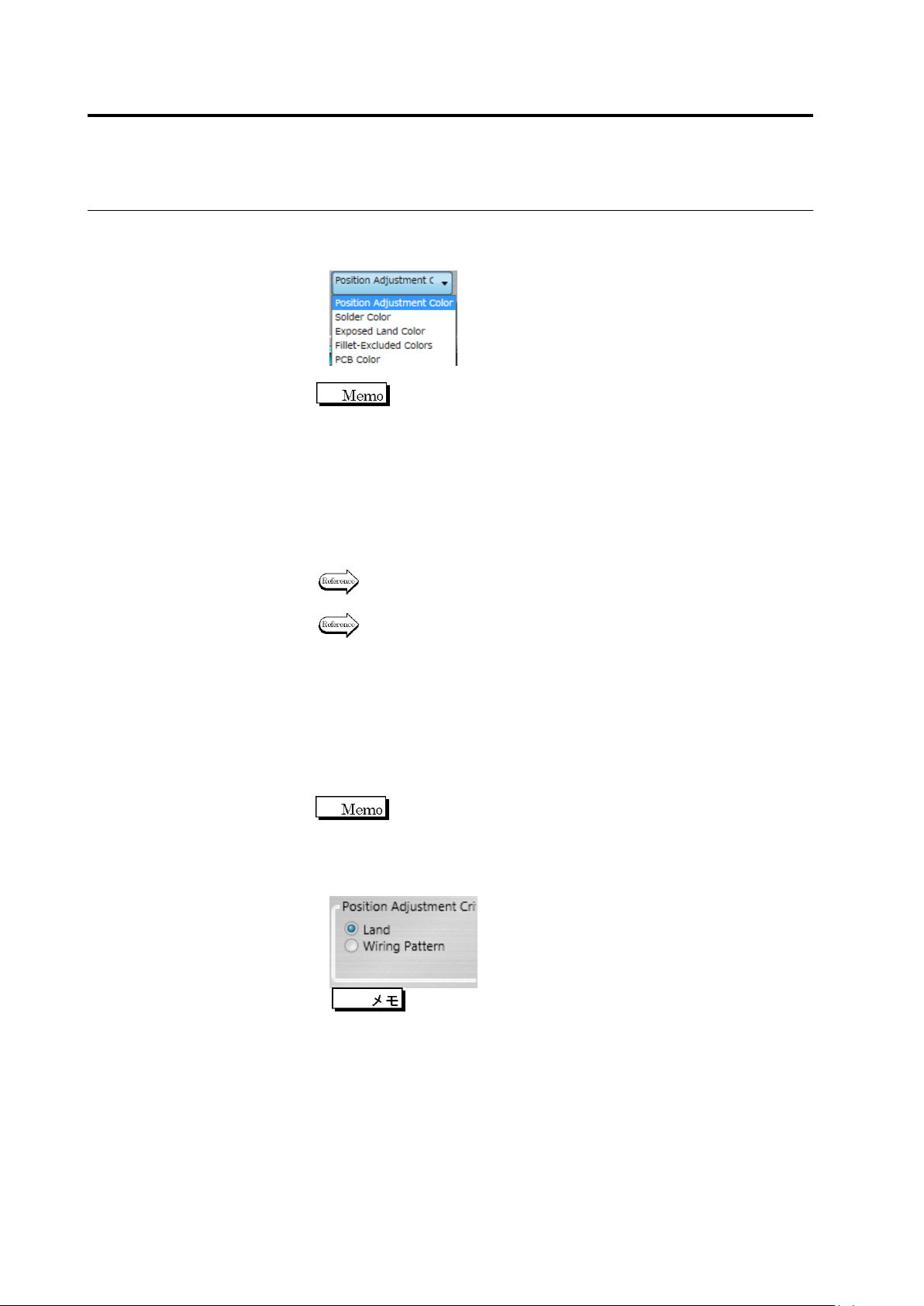 Position Adjustment C

Position Adjustment Color
Solder Color
Exposed Land Color
Fillet-Excluded Colors
PCB Color

Memo

Reference

Reference

Memo

Position Adjustment Cri
Land
Wiring Pattern

メモ